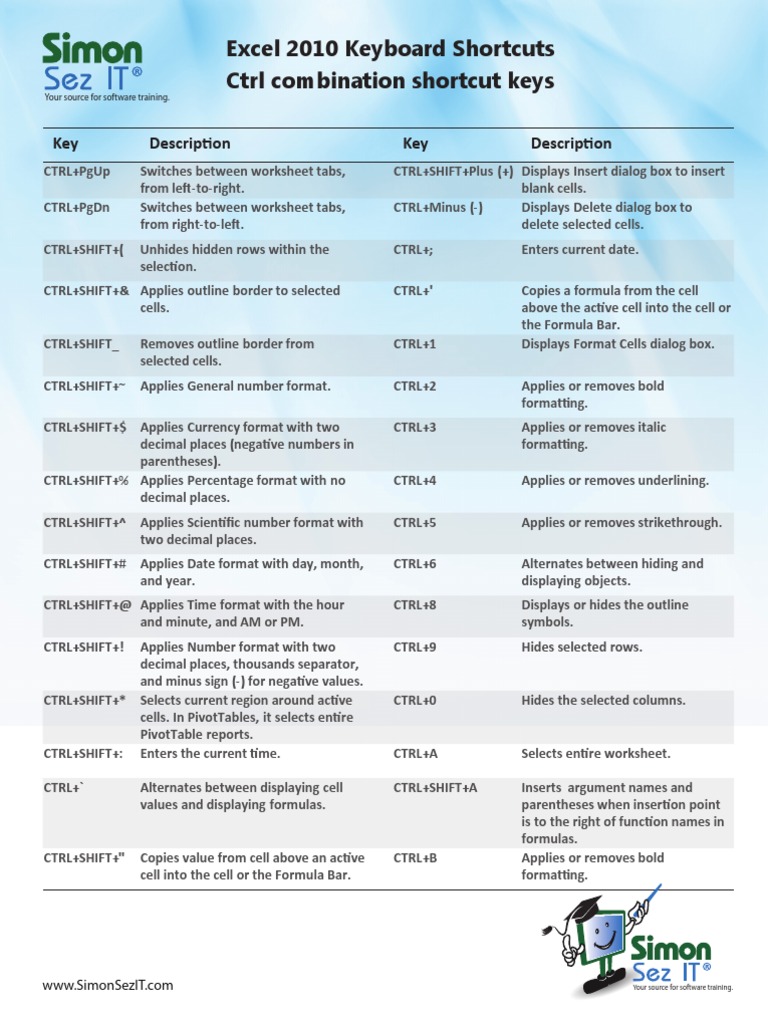 Simon Sez IT®
Your source for software training.

Excel 2010 Keyboard Shortcuts
Ctrl combination shortcut keys

| Key | Description | Key | Description |
|---|---|---|---|
| CTRL+PgUp | Switches between worksheet tabs, from left-to-right. | CTRL+SHIFT+Plus (+) | Displays Insert dialog box to insert blank cells. |
| CTRL+PgDn | Switches between worksheet tabs, from right-to-left. | CTRL+Minus (-) | Displays Delete dialog box to delete selected cells. |
| CTRL+SHIFT+( | Unhides hidden rows within the selection. | CTRL+; | Enters current date. |
| CTRL+SHIFT+& | Applies outline border to selected cells. | CTRL+' | Copies a formula from the cell above the active cell into the cell or the Formula Bar. |
| CTRL+SHIFT_ | Removes outline border from selected cells. | CTRL+1 | Displays Format Cells dialog box. |
| CTRL+SHIFT+~ | Applies General number format. | CTRL+2 | Applies or removes bold formatting. |
| CTRL+SHIFT+$ | Applies Currency format with two decimal places (negative numbers in parentheses). | CTRL+3 | Applies or removes italic formatting. |
| CTRL+SHIFT+% | Applies Percentage format with no decimal places. | CTRL+4 | Applies or removes underlining. |
| CTRL+SHIFT+^ | Applies Scientific number format with two decimal places. | CTRL+5 | Applies or removes strikethrough. |
| CTRL+SHIFT+# | Applies Date format with day, month, and year. | CTRL+6 | Alternates between hiding and displaying objects. |
| CTRL+SHIFT+@ | Applies Time format with the hour and minute, and AM or PM. | CTRL+8 | Displays or hides the outline symbols. |
| CTRL+SHIFT+! | Applies Number format with two decimal places, thousands separator, and minus sign (-) for negative values. | CTRL+9 | Hides selected rows. |
| CTRL+SHIFT+* | Selects current region around active cells. In PivotTables, it selects entire PivotTable reports. | CTRL+0 | Hides the selected columns. |
| CTRL+SHIFT+: | Enters the current time. | CTRL+A | Selects entire worksheet. |
| CTRL+` | Alternates between displaying cell values and displaying formulas. | CTRL+SHIFT+A | Inserts argument names and parentheses when insertion point is to the right of function names in formulas. |
| CTRL+SHIFT+" | Copies value from cell above an active cell into the cell or the Formula Bar. | CTRL+B | Applies or removes bold formatting. |

www.SimonSezIT.com

Simon Sez IT®
Your source for software training.